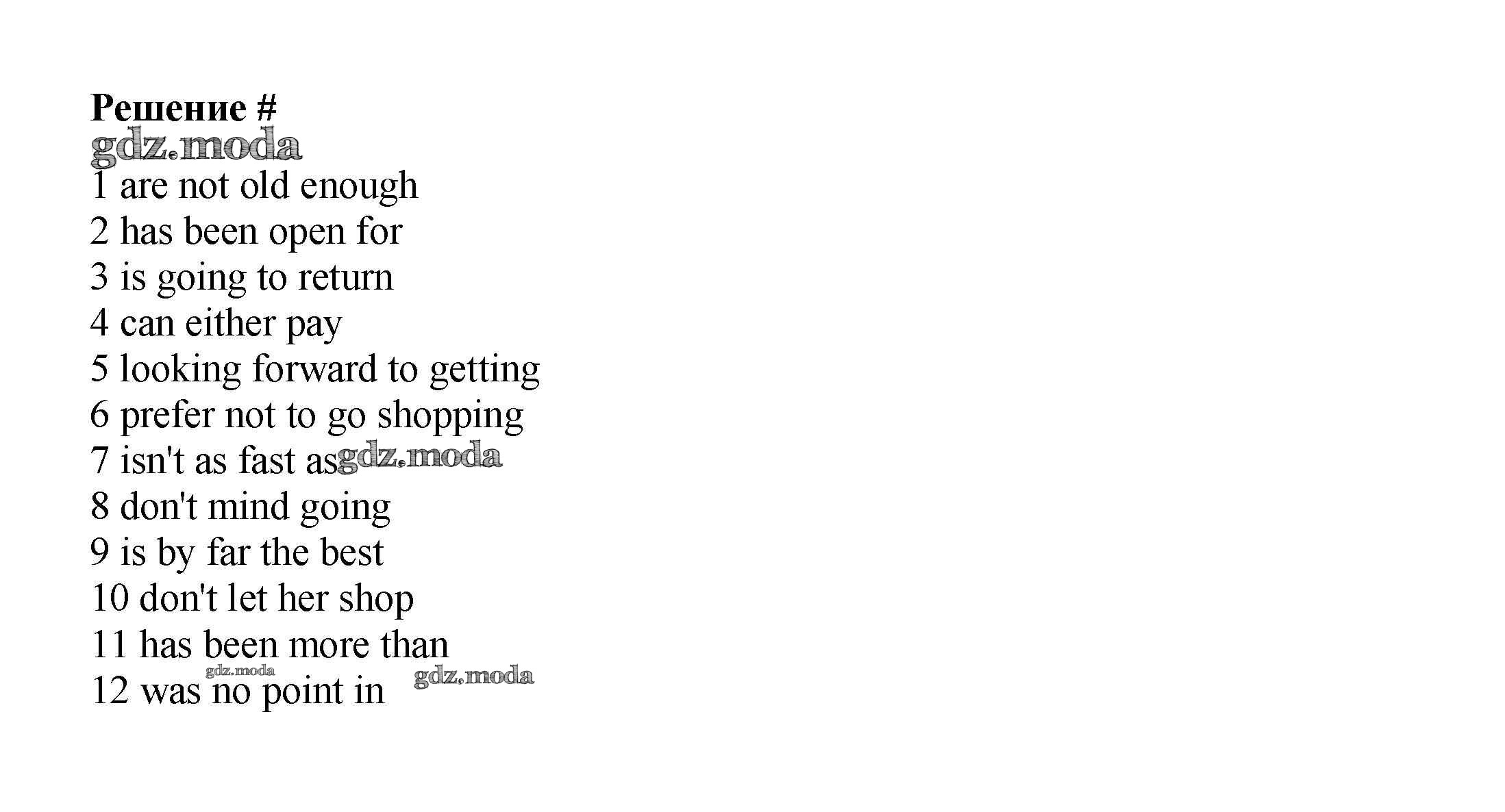 Решение #

1 are not old enough
2 has been open for
3 is going to return
4 can either pay
5 looking forward to getting
6 prefer not to go shopping
7 isn't as fast as
8 don't mind going
9 is by far the best
10 don't let her shop
11 has been more than
12 was no point in

gdz.moda